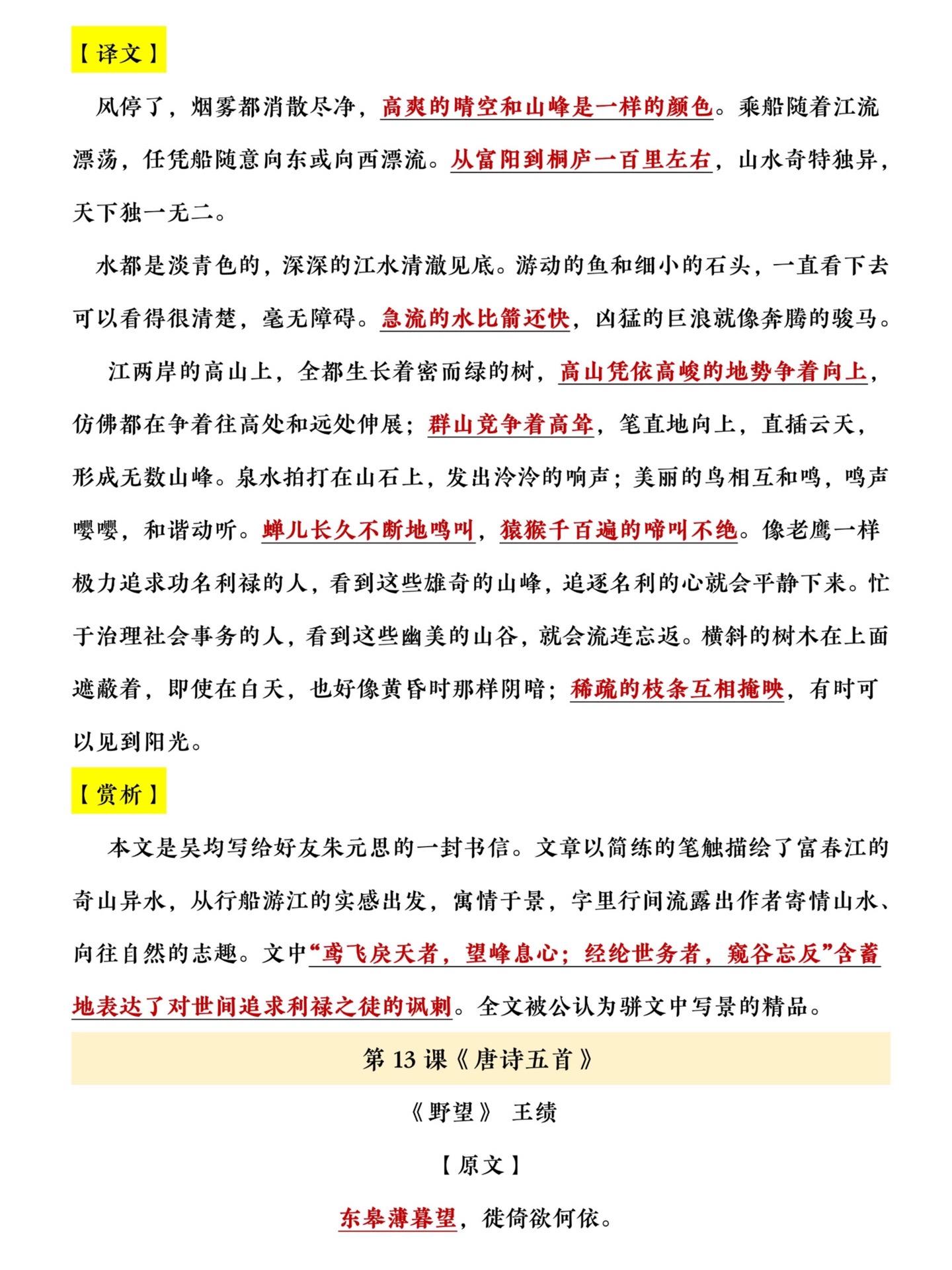 【译文】

风停了，烟雾都消散尽净，高爽的晴空和山峰是一样的颜色。乘船随着江流漂荡，任凭船随意向东或向西漂流。从富阳到桐庐一百里左右，山水奇特独异，天下独一无二。

水都是淡青色的，深深的江水清澈见底。游动的鱼和细小的石头，一直看下去可以看得很清楚，毫无障碍。急流的水比箭还快，凶猛的巨浪就像奔腾的骏马。

江两岸的高山上，全都生长着密而绿的树，高山凭依高峻的地势争着向上，仿佛都在争着往高处和远处伸展；群山竞争着高耸，笔直地向上，直插云天，形成无数山峰。泉水拍打在山石上，发出泠泠的响声；美丽的鸟相互和鸣，鸣声嘤嘤，和谐动听。蝉儿长久不断地鸣叫，猿猴千百遍的啼叫不绝。像老鹰一样极力追求功名利禄的人，看到这些雄奇的山峰，追逐名利的心就会平静下来。忙于治理社会事务的人，看到这些幽美的山谷，就会流连忘返。横斜的树木在上面遮蔽着，即使在白天，也好像黄昏时那样阴暗；稀疏的枝条互相掩映，有时可以见到阳光。

【赏析】

本文是吴均写给好友朱元思的一封书信。文章以简练的笔触描绘了富春江的奇山异水，从行船游江的实感出发，寓情于景，字里行间流露出作者寄情山水、向往自然的志趣。文中“鸢飞戾天者，望峰息心；经纶世务者，窥谷忘反”含蓄地表达了对世间追求利禄之徒的讽刺。全文被公认为骈文中写景的精品。

第13课《唐诗五首》

《野望》 王绩

【原文】

东皋薄暮望，徙倚欲何依。